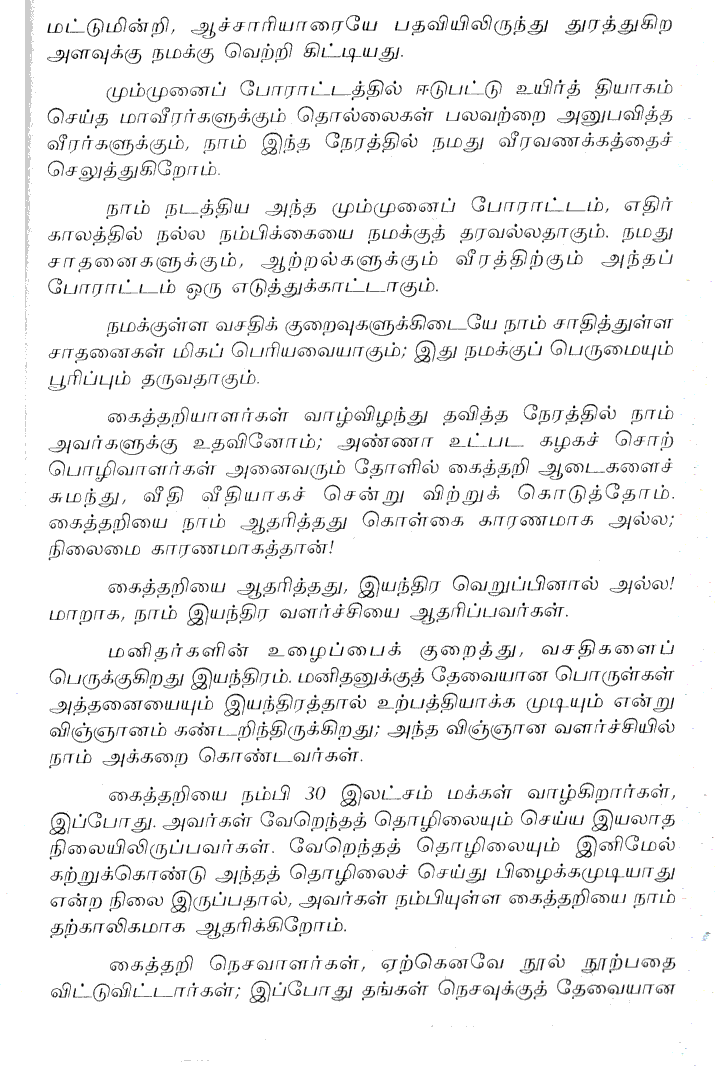 மட்டுமின்றி, ஆச்சாரியாரையே பதவியிலிருந்து துரத்துகிற அளவுக்கு நமக்கு வெற்றி கிட்டியது.

மும்முனைப் போராட்டத்தில் ஈடுபட்டு உயிர்த் தியாகம் செய்த மாவீரர்களுக்கும் தொல்லைகள் பலவற்றை அனுபவித்த வீரர்களுக்கும், நாம் இந்த நேரத்தில் நமது வீரவணக்கத்தைச் செலுத்துகிறோம்.

நாம் நடத்திய அந்த மும்முனைப் போராட்டம், எதிர் காலத்தில் நல்ல நம்பிக்கையை நமக்குத் தரவல்லதாகும். நமது சாதனைகளுக்கும், ஆற்றல்களுக்கும் வீரத்திற்கும் அந்தப் போராட்டம் ஒரு எடுத்துக்காட்டாகும்.

நமக்குள்ள வசதிக் குறைவுகளுக்கிடையே நாம் சாதித்துள்ள சாதனைகள் மிகப் பெரியவையாகும்; இது நமக்குப் பெருமையும் பூரிப்பும் தருவதாகும்.

கைத்தறியாளர்கள் வாழ்விழந்து தவித்த நேரத்தில் நாம் அவர்களுக்கு உதவினோம்; அண்ணா உட்பட கழகச் சொற் பொழிவாளர்கள் அனைவரும் தோளில் கைத்தறி ஆடைகளைச் சுமந்து, வீதி வீதியாகச் சென்று விற்றுக் கொடுத்தோம். கைத்தறியை நாம் ஆதரித்தது கொள்கை காரணமாக அல்ல; நிலைமை காரணமாகத்தான்!

கைத்தறியை ஆதரித்தது, இயந்திர வெறுப்பினால் அல்ல! மாறாக, நாம் இயந்திர வளர்ச்சியை ஆதரிப்பவர்கள்.

மனிதர்களின் உழைப்பைக் குறைத்து, வசதிகளைப் பெருக்குகிறது இயந்திரம். மனிதனுக்குத் தேவையான பொருள்கள் அத்தனையையும் இயந்திரத்தால் உற்பத்தியாக்க முடியும் என்று விஞ்ஞானம் கண்டறிந்திருக்கிறது; அந்த விஞ்ஞான வளர்ச்சியில் நாம் அக்கறை கொண்டவர்கள்.

கைத்தறியை நம்பி 30 இலட்சம் மக்கள் வாழ்கிறார்கள், இப்போது. அவர்கள் வேறெந்தத் தொழிலையும் செய்ய இயலாத நிலையிலிருப்பவர்கள். வேறெந்தத் தொழிலையும் இனிமேல் கற்றுக்கொண்டு அந்தத் தொழிலைச் செய்து பிழைக்கமுடியாது என்ற நிலை இருப்பதால், அவர்கள் நம்பியுள்ள கைத்தறியை நாம் தற்காலிகமாக ஆதரிக்கிறோம்.

கைத்தறி நெசவாளர்கள், ஏற்கெனவே நூல் நூற்பதை விட்டுவிட்டார்கள்; இப்போது தங்கள் நெசவுக்குத் தேவையான